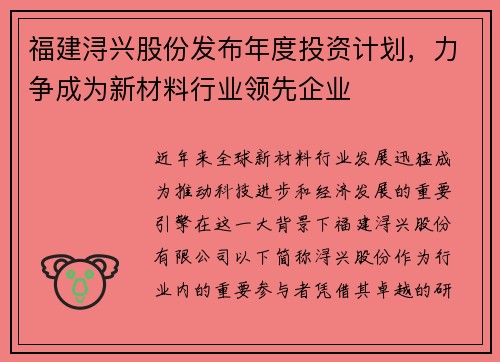 福建浔兴股份发布年度投资计划，力争成为新材料行业领先企业

近年来全球新材料行业发展迅猛成为推动科技进步和经济发展的重要引擎在这一大背景下福建浔兴股份有限公司以下简称浔兴股份作为行业内的重要参与者凭借其卓越的研